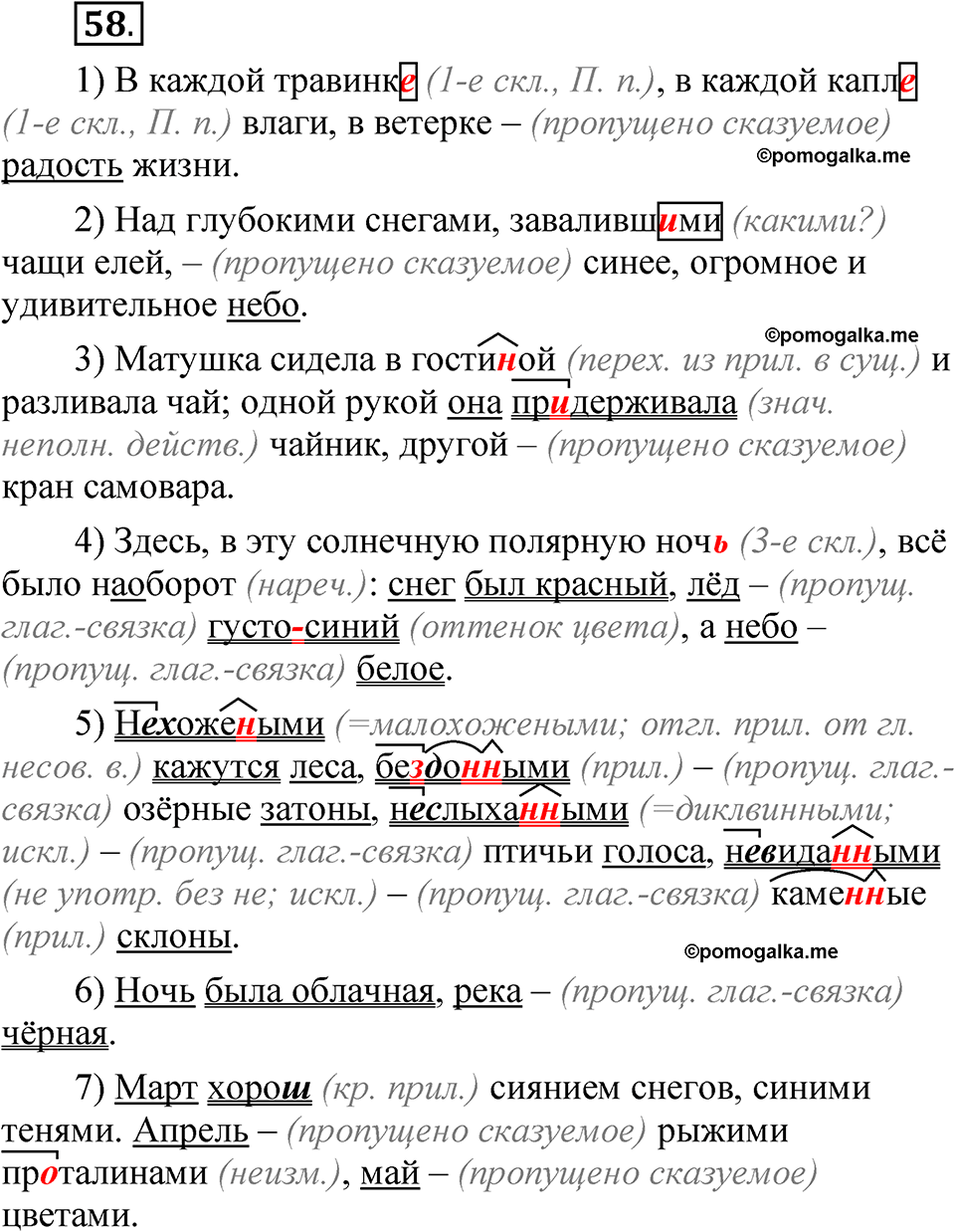 58.

1) В каждой травинке (1-е скл., П. п.), в каждой капле (1-е скл., П. п.) влаги, в ветерке – (пропущено сказуемое) радость жизни.

©pomogalka.me

2) Над глубокими снегами, завалившими (какими?) чащи елей, – (пропущено сказуемое) синее, огромное и удивительное небо.

©pomogalka.me

3) Матушка сидела в гостиной (перех. из прил. в сущ.) и разливала чай; одной рукой она придерживала (знач. неполн. действ.) чайник, другой – (пропущено сказуемое) кран самовара.

4) Здесь, в эту солнечную полярную ночь (3-е скл.), всё было наоборот (нареч.): снег был красный, лёд – (пропущ. глаг.-связка) густо-синий (оттенок цвета), а небо – (пропущ. глаг.-связка) белое.

5) Нехожеными (=малохожеными; отгл. прил. от гл. несов. в.) кажутся леса, бездонными (прил.) – (пропущ. глаг.-связка) озёрные затоны, неслыханными (=диклвинными; искл.) – (пропущ. глаг.-связка) птичьи голоса, невиданными (не употр. без не; искл.) – (пропущ. глаг.-связка) каменные (прил.) склоны.

©pomogalka.me

6) Ночь была облачная, река – (пропущ. глаг.-связка) чёрная.

7) Март хорош (кр. прил.) сиянием снегов, синими тенями. Апрель – (пропущено сказуемое) рыжими проталинами (неизм.), май – (пропущено сказуемое) цветами.